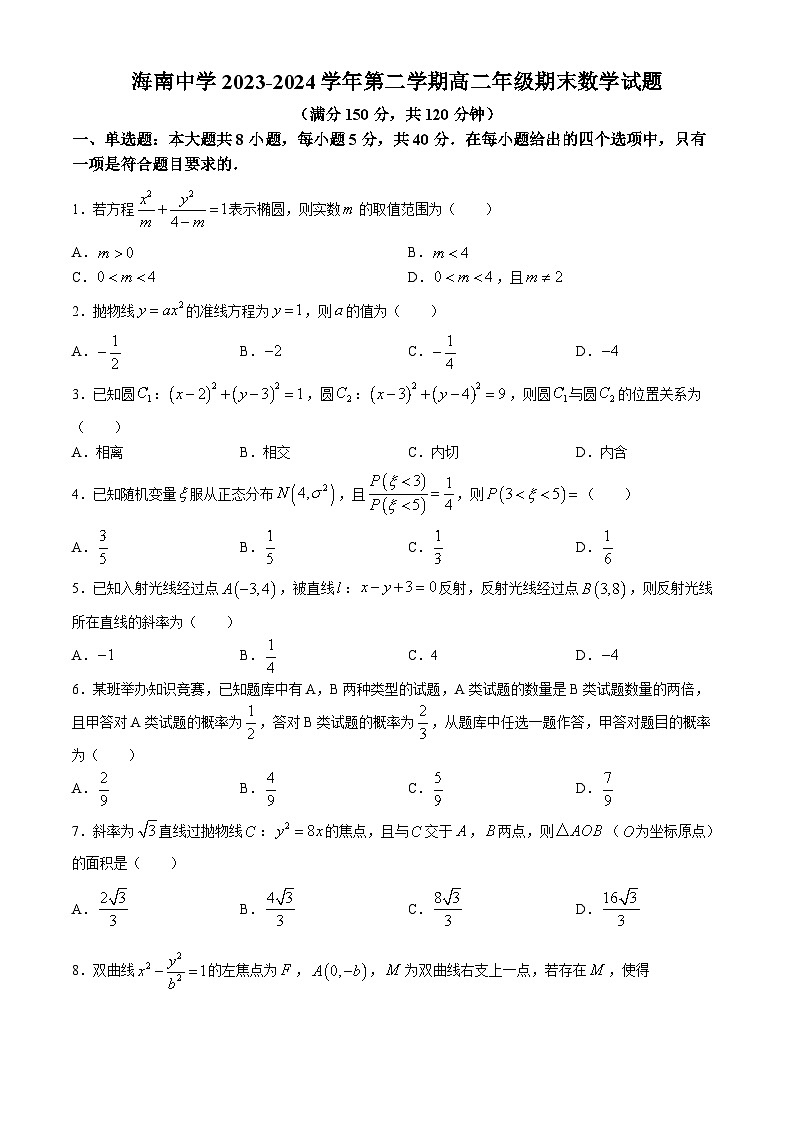 海南中学 2023-2024 学年第二学期高二年级期末数学试题

（满分 150 分，共 120 分钟）

一、单选题：本大题共 8 小题，每小题 5 分，共 40 分．在每小题给出的四个选项中，只有一项是符合题目要求的．

1．若方程 $\frac{x^2}{m}+\frac{y^2}{4-m}=1$ 表示椭圆，则实数 $m$ 的取值范围为（　　）

A．$m>0$　　B．$m<4$

C．$0<m<4$　　D．$0<m<4$，且 $m\neq 2$

2．抛物线 $y=ax^2$ 的准线方程为 $y=1$，则 $a$ 的值为（　　）

A．$-\frac{1}{2}$　　B．$-2$　　C．$-\frac{1}{4}$　　D．$-4$

3．已知圆 $C_1$：$(x-2)^2+(y-3)^2=1$，圆 $C_2$：$(x-3)^2+(y-4)^2=9$，则圆 $C_1$ 与圆 $C_2$ 的位置关系为（　　）

A．相离　　B．相交　　C．内切　　D．内含

4．已知随机变量 $\xi$ 服从正态分布 $N(4,\sigma^2)$，且 $\frac{P(\xi<3)}{P(\xi<5)}=\frac{1}{4}$，则 $P(3<\xi<5)=$（　　）

A．$\frac{3}{5}$　　B．$\frac{1}{5}$　　C．$\frac{1}{3}$　　D．$\frac{1}{6}$

5．已知入射光线经过点 $A(-3,4)$，被直线 $l$：$x-y+3=0$ 反射，反射光线经过点 $B(3,8)$，则反射光线所在直线的斜率为（　　）

A．$-1$　　B．$\frac{1}{4}$　　C．4　　D．$-4$

6．某班举办知识竞赛，已知题库中有 A，B 两种类型的试题，A 类试题的数量是 B 类试题数量的两倍，且甲答对 A 类试题的概率为 $\frac{1}{2}$，答对 B 类试题的概率为 $\frac{2}{3}$，从题库中任选一题作答，甲答对题目的概率为（　　）

A．$\frac{2}{9}$　　B．$\frac{4}{9}$　　C．$\frac{5}{9}$　　D．$\frac{7}{9}$

7．斜率为 $\sqrt{3}$ 直线过抛物线 $C$：$y^2=8x$ 的焦点，且与 $C$ 交于 $A$，$B$ 两点，则 $\triangle AOB$（$O$ 为坐标原点）的面积是（　　）

A．$\frac{2\sqrt{3}}{3}$　　B．$\frac{4\sqrt{3}}{3}$　　C．$\frac{8\sqrt{3}}{3}$　　D．$\frac{16\sqrt{3}}{3}$

8．双曲线 $x^2-\frac{y^2}{b^2}=1$ 的左焦点为 $F$，$A(0,-b)$，$M$ 为双曲线右支上一点，若存在 $M$，使得